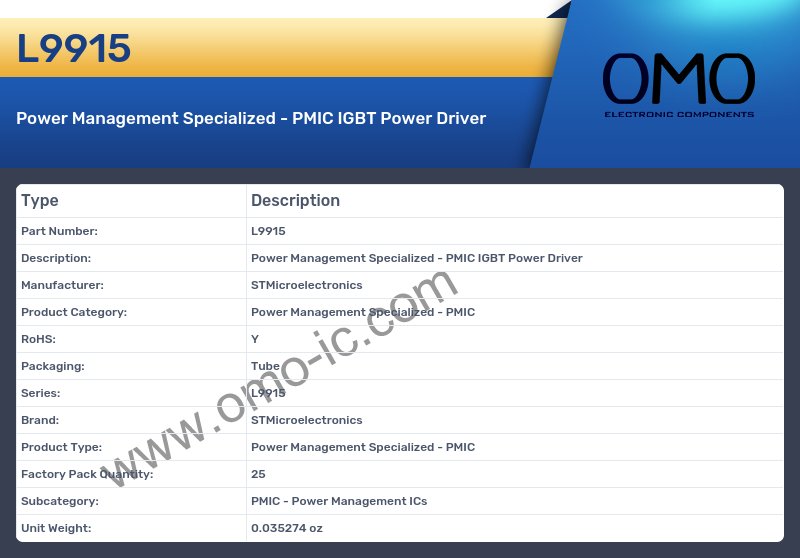 L9915

Power Management Specialized - PMIC IGBT Power Driver

OMO
ELECTRONIC COMPONENTS

| Type | Description |
|---|---|
| Part Number: | L9915 |
| Description: | Power Management Specialized - PMIC IGBT Power Driver |
| Manufacturer: | STMicroelectronics |
| Product Category: | Power Management Specialized - PMIC |
| RoHS: | Y |
| Packaging: | Tube |
| Series: | L9915 |
| Brand: | STMicroelectronics |
| Product Type: | Power Management Specialized - PMIC |
| Factory Pack Quantity: | 25 |
| Subcategory: | PMIC - Power Management ICs |
| Unit Weight: | 0.035274 oz |

www.omo-ic.com